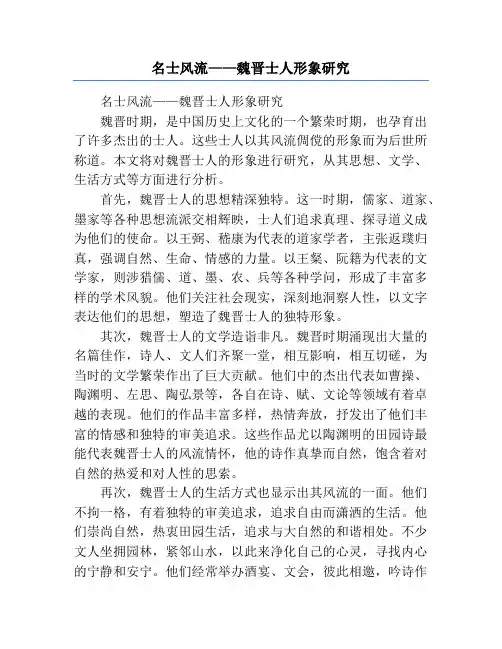 名士风流——魏晋士人形象研究

名士风流——魏晋士人形象研究

魏晋时期，是中国历史上文化的一个繁荣时期，也孕育出了许多杰出的士人。这些士人以其风流倜傥的形象而为后世所称道。本文将对魏晋士人的形象进行研究，从其思想、文学、生活方式等方面进行分析。

首先，魏晋士人的思想精深独特。这一时期，儒家、道家、墨家等各种思想流派交相辉映，士人们追求真理、探寻道义成为他们的使命。以王弼、嵇康为代表的道家学者，主张返璞归真，强调自然、生命、情感的力量。以王粲、阮籍为代表的文学家，则涉猎儒、道、墨、农、兵等各种学问，形成了丰富多样的学术风貌。他们关注社会现实，深刻地洞察人性，以文字表达他们的思想，塑造了魏晋士人的独特形象。

其次，魏晋士人的文学造诣非凡。魏晋时期涌现出大量的名篇佳作，诗人、文人们齐聚一堂，相互影响，相互切磋，为当时的文学繁荣作出了巨大贡献。他们中的杰出代表如曹操、陶渊明、左思、陶弘景等，各自在诗、赋、文论等领域有着卓越的表现。他们的作品丰富多样，热情奔放，抒发出了他们丰富的情感和独特的审美追求。这些作品尤以陶渊明的田园诗最能代表魏晋士人的风流情怀，他的诗作真挚而自然，饱含着对自然的热爱和对人性的思索。

再次，魏晋士人的生活方式也显示出其风流的一面。他们不拘一格，有着独特的审美追求，追求自由而潇洒的生活。他们崇尚自然，热衷田园生活，追求与大自然的和谐相处。不少文人坐拥园林，紧邻山水，以此来净化自己的心灵，寻找内心的宁静和安宁。他们经常举办酒宴、文会，彼此相邀，吟诗作